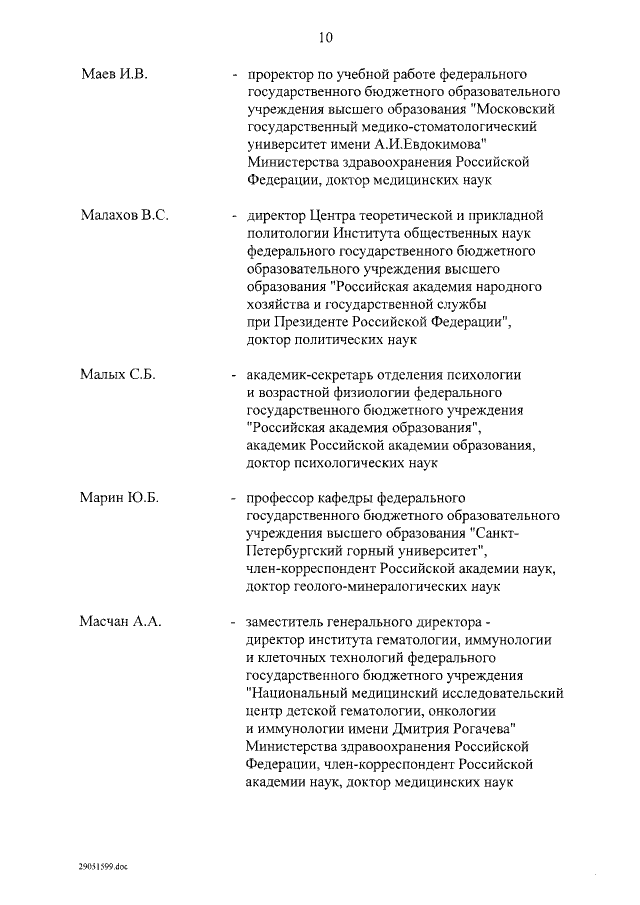 10

Маев И.В. - проректор по учебной работе федерального государственного бюджетного образовательного учреждения высшего образования "Московский государственный медико-стоматологический университет имени А.И.Евдокимова" Министерства здравоохранения Российской Федерации, доктор медицинских наук

Малахов В.С. - директор Центра теоретической и прикладной политологии Института общественных наук федерального государственного бюджетного образовательного учреждения высшего образования "Российская академия народного хозяйства и государственной службы при Президенте Российской Федерации", доктор политических наук

Малых С.Б. - академик-секретарь отделения психологии и возрастной физиологии федерального государственного бюджетного учреждения "Российская академия образования", академик Российской академии образования, доктор психологических наук

Марин Ю.Б. - профессор кафедры федерального государственного бюджетного образовательного учреждения высшего образования "Санкт-Петербургский горный университет", член-корреспондент Российской академии наук, доктор геолого-минералогических наук

Масчан А.А. - заместитель генерального директора - директор института гематологии, иммунологии и клеточных технологий федерального государственного бюджетного учреждения "Национальный медицинский исследовательский центр детской гематологии, онкологии и иммунологии имени Дмитрия Рогачева" Министерства здравоохранения Российской Федерации, член-корреспондент Российской академии наук, доктор медицинских наук

29051599.doc